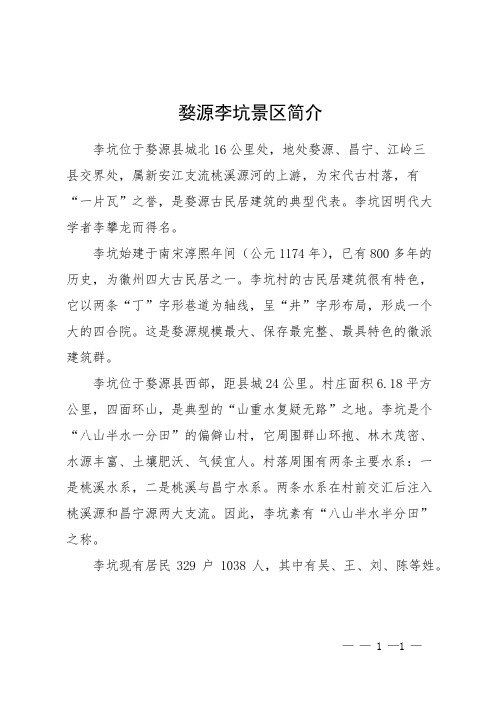 婺源李坑景区简介

李坑位于婺源县城北 16 公里处，地处婺源、昌宁、江岭三县交界处，属新安江支流桃溪源河的上游，为宋代古村落，有“一片瓦”之誉，是婺源古民居建筑的典型代表。李坑因明代大学者李攀龙而得名。

李坑始建于南宋淳熙年间（公元 1174 年），已有 800 多年的历史，为徽州四大古民居之一。李坑村的古民居建筑很有特色，它以两条“丁”字形巷道为轴线，呈“井”字形布局，形成一个大的四合院。这是婺源规模最大、保存最完整、最具特色的徽派建筑群。

李坑位于婺源县西部，距县城 24 公里。村庄面积 6.18 平方公里，四面环山，是典型的“山重水复疑无路”之地。李坑是个“八山半水一分田”的偏僻山村，它周围群山环抱、林木茂密、水源丰富、土壤肥沃、气候宜人。村落周围有两条主要水系：一是桃溪水系，二是桃溪与昌宁水系。两条水系在村前交汇后注入桃溪源和昌宁源两大支流。因此，李坑素有“八山半水半分田”之称。

李坑现有居民 329 户 1038 人，其中有吴、王、刘、陈等姓。

— — 1 —1 —